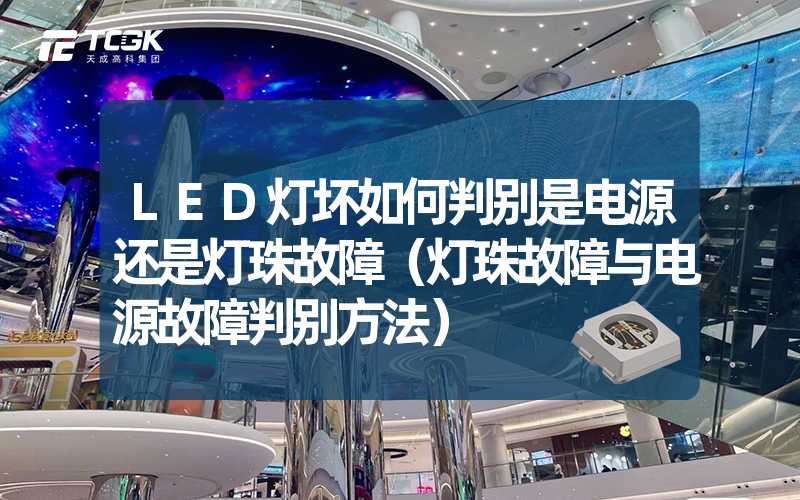 TCGK
天成高科集团

ＬＥＤ灯坏如何判别是电源还是灯珠故障（灯珠故障与电源故障判别方法）